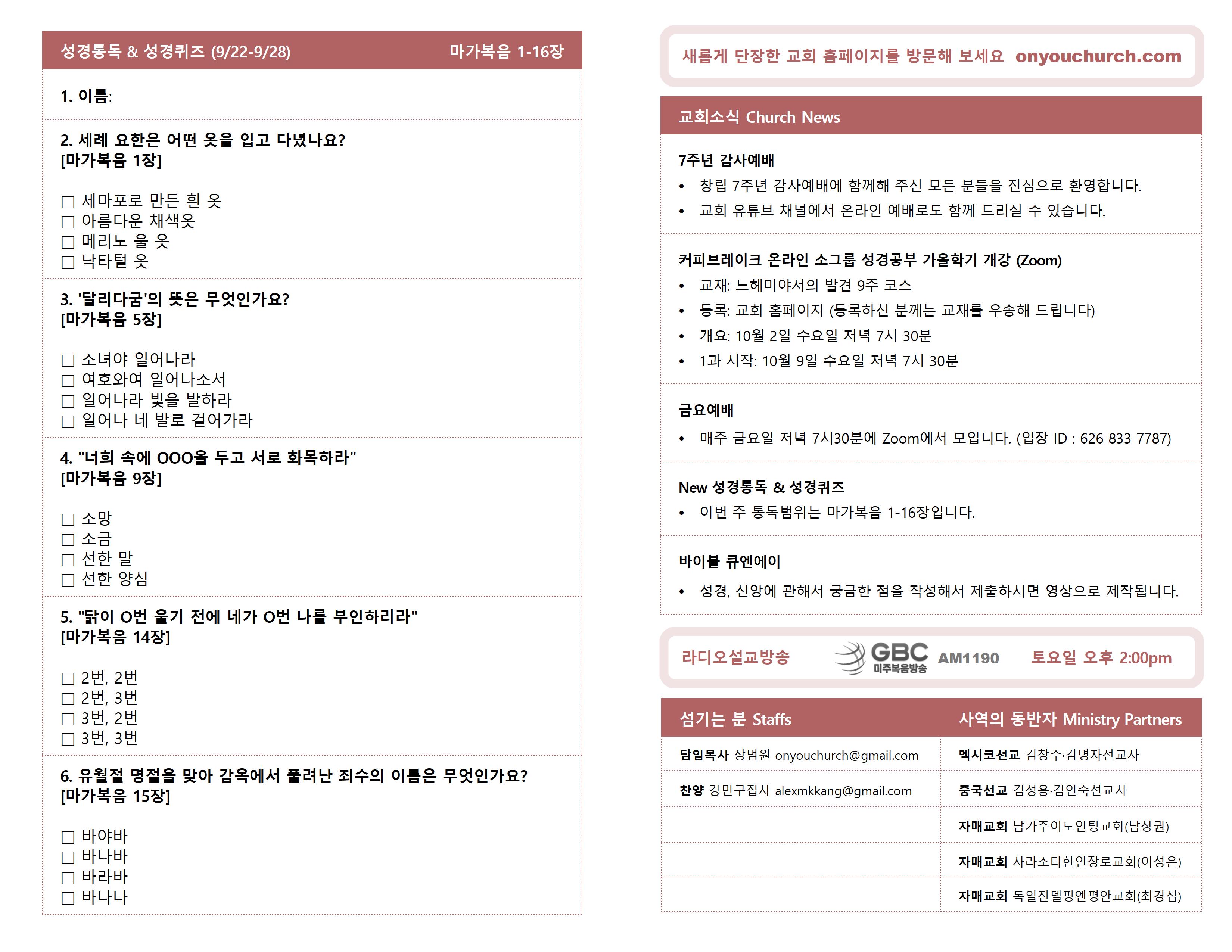 성경통독 & 성경퀴즈 (9/22-9/28) 마가복음 1-16장

1. 이름:

2. 세례 요한은 어떤 옷을 입고 다녔나요? [마가복음 1장]

☐ 세마포로 만든 흰 옷
☐ 아름다운 채색옷
☐ 메리노 울 옷
☐ 낙타털 옷

3. '달리다굼'의 뜻은 무엇인가요? [마가복음 5장]

☐ 소녀야 일어나라
☐ 여호와여 일어나소서
☐ 일어나라 빛을 발하라
☐ 일어나 네 발로 걸어가라

4. "너희 속에 OOO을 두고 서로 화목하라" [마가복음 9장]

☐ 소망
☐ 소금
☐ 선한 말
☐ 선한 양심

5. "닭이 O번 울기 전에 네가 O번 나를 부인하리라" [마가복음 14장]

☐ 2번, 2번
☐ 2번, 3번
☐ 3번, 2번
☐ 3번, 3번

6. 유월절 명절을 맞아 감옥에서 풀려난 죄수의 이름은 무엇인가요? [마가복음 15장]

☐ 바야바
☐ 바나바
☐ 바라바
☐ 바나나

새롭게 단장한 교회 홈페이지를 방문해 보세요 onyouchurch.com

교회소식 Church News

7주년 감사예배
• 창립 7주년 감사예배에 함께해 주신 모든 분들을 진심으로 환영합니다.
• 교회 유튜브 채널에서 온라인 예배로도 함께 드리실 수 있습니다.

커피브레이크 온라인 소그룹 성경공부 가을학기 개강 (Zoom)
• 교재: 느헤미야서의 발견 9주 코스
• 등록: 교회 홈페이지 (등록하신 분께는 교재를 우송해 드립니다)
• 개요: 10월 2일 수요일 저녁 7시 30분
• 1과 시작: 10월 9일 수요일 저녁 7시 30분

금요예배
• 매주 금요일 저녁 7시30분에 Zoom에서 모입니다. (입장 ID : 626 833 7787)

New 성경통독 & 성경퀴즈
• 이번 주 통독범위는 마가복음 1-16장입니다.

바이블 큐엔에이
• 성경, 신앙에 관해서 궁금한 점을 작성해서 제출하시면 영상으로 제작됩니다.

라디오설교방송 GBC 미주복음방송 AM1190 토요일 오후 2:00pm

| 섬기는 분 Staffs | 사역의 동반자 Ministry Partners |
|---|---|
| 담임목사 장범원 onyouchurch@gmail.com | 멕시코선교 김창수·김명자선교사 |
| 찬양 강민구집사 alexmkkang@gmail.com | 중국선교 김성용·김인숙선교사 |
| | 자매교회 남가주어노인팅교회(남상권) |
| | 자매교회 사라소타한인장로교회(이성은) |
| | 자매교회 독일진델핑엔평안교회(최경섭) |